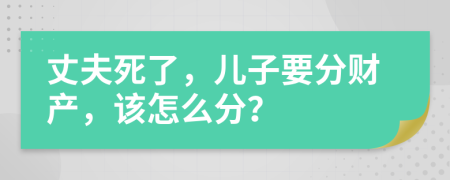 丈夫死了，儿子要分财产，该怎么分?